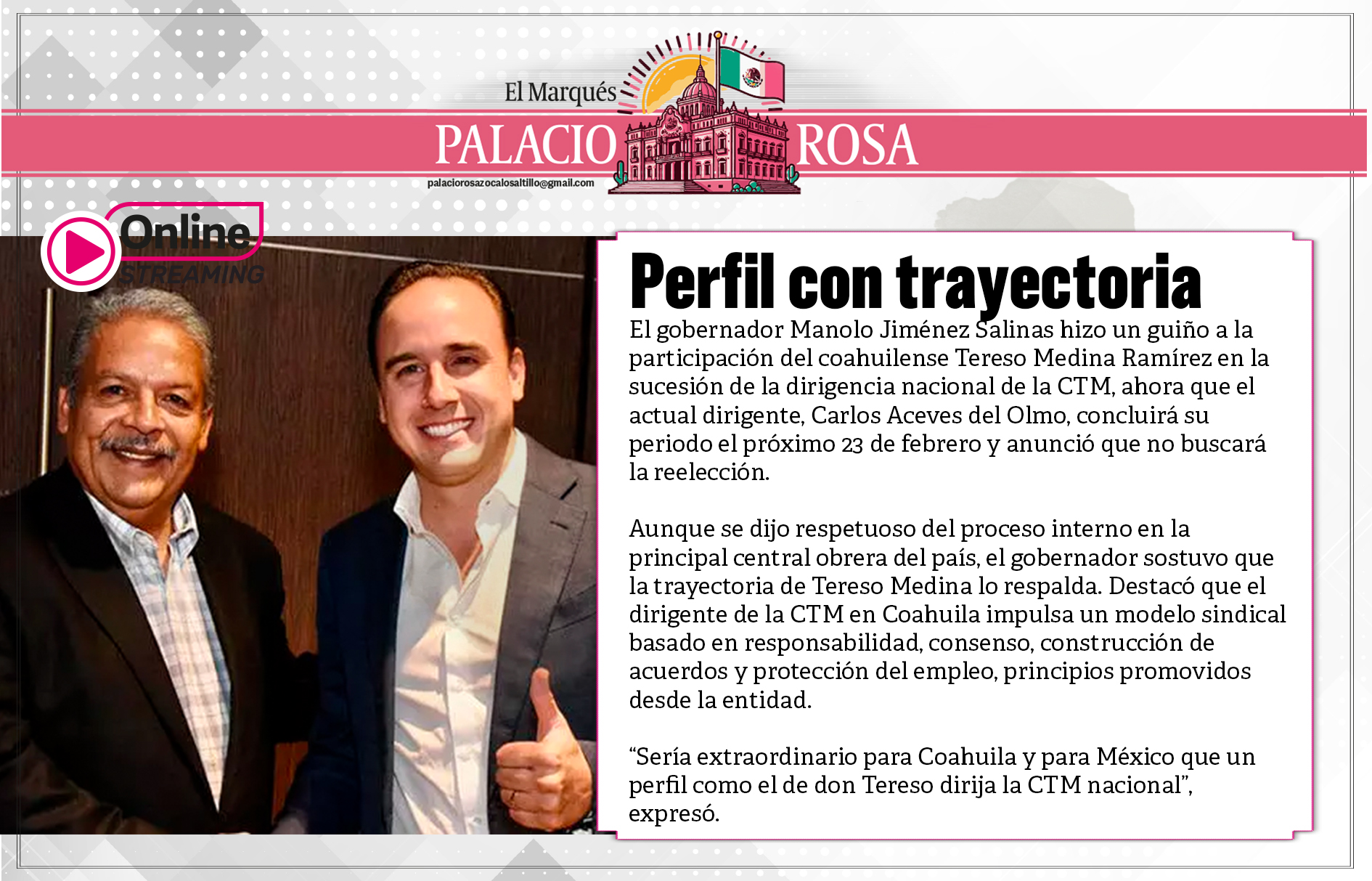 El Marqués
PALACIO ROSA
palaciorosazocalosaltillo@gmail.com

Online
STREAMING

Perfil con trayectoria

El gobernador Manolo Jiménez Salinas hizo un guiño a la participación del coahuilense Tereso Medina Ramírez en la sucesión de la dirigencia nacional de la CTM, ahora que el actual dirigente, Carlos Aceves del Olmo, concluirá su periodo el próximo 23 de febrero y anunció que no buscará la reelección.

Aunque se dijo respetuoso del proceso interno en la principal central obrera del país, el gobernador sostuvo que la trayectoria de Tereso Medina lo respalda. Destacó que el dirigente de la CTM en Coahuila impulsa un modelo sindical basado en responsabilidad, consenso, construcción de acuerdos y protección del empleo, principios promovidos desde la entidad.

“Sería extraordinario para Coahuila y para México que un perfil como el de don Tereso dirija la CTM nacional”, expresó.